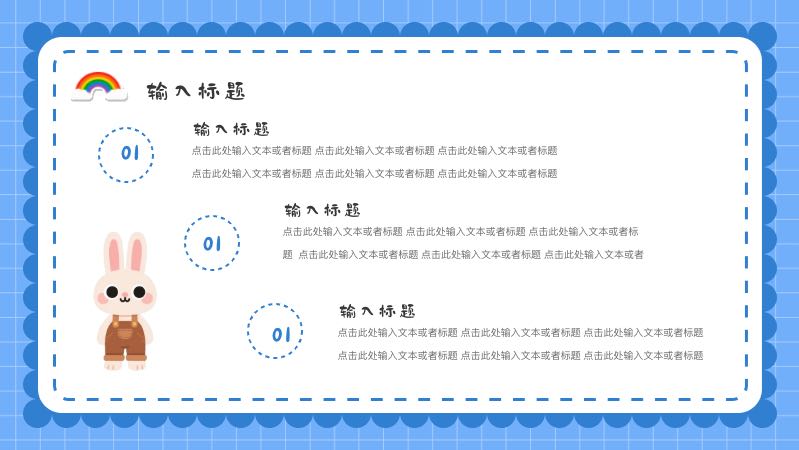 输入标题

01

输入标题

点击此处输入文本或者标题 点击此处输入文本或者标题 点击此处输入文本或者标题 点击此处输入文本或者标题 点击此处输入文本或者标题 点击此处输入文本或者标题

01

输入标题

点击此处输入文本或者标题 点击此处输入文本或者标题 点击此处输入文本或者标题 点击此处输入文本或者标题 点击此处输入文本或者标题 点击此处输入文本或者

01

输入标题

点击此处输入文本或者标题 点击此处输入文本或者标题 点击此处输入文本或者标题 点击此处输入文本或者标题 点击此处输入文本或者标题 点击此处输入文本或者标题